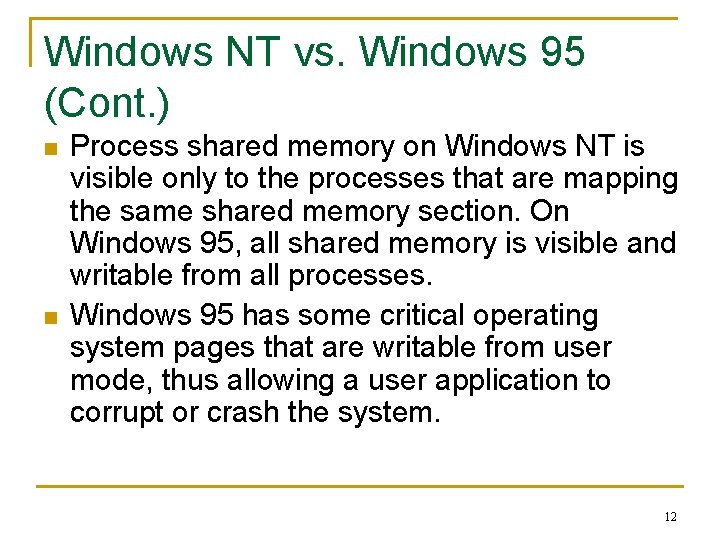 Windows NT vs. Windows 95 (Cont.)

Process shared memory on Windows NT is visible only to the processes that are mapping the same shared memory section. On Windows 95, all shared memory is visible and writable from all processes.

Windows 95 has some critical operating system pages that are writable from user mode, thus allowing a user application to corrupt or crash the system.

12